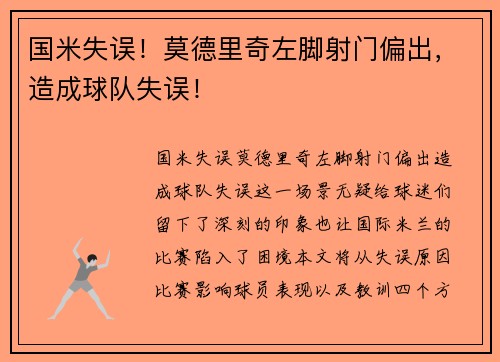 国米失误！莫德里奇左脚射门偏出，造成球队失误！

国米失误莫德里奇左脚射门偏出造成球队失误这一场景无疑给球迷们留下了深刻的印象也让国际米兰的比赛陷入了困境本文将从失误原因比赛影响球员表现以及教训四个方